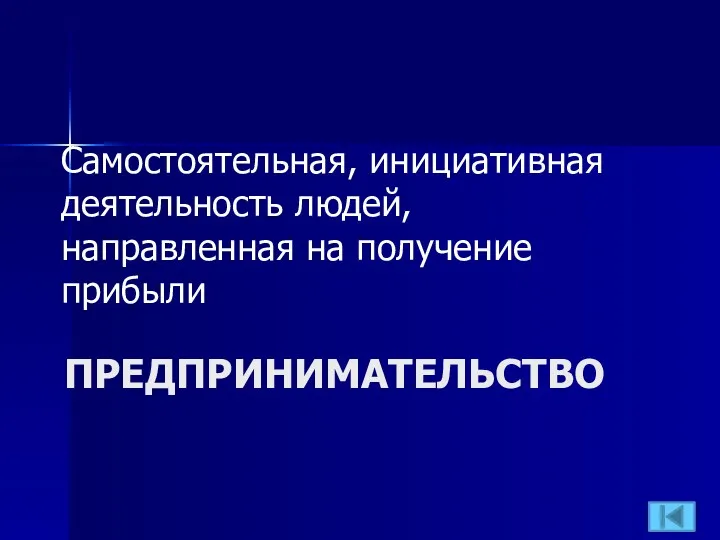 Самостоятельная, инициативная деятельность людей, направленная на получение прибыли

ПРЕДПРИНИМАТЕЛЬСТВО